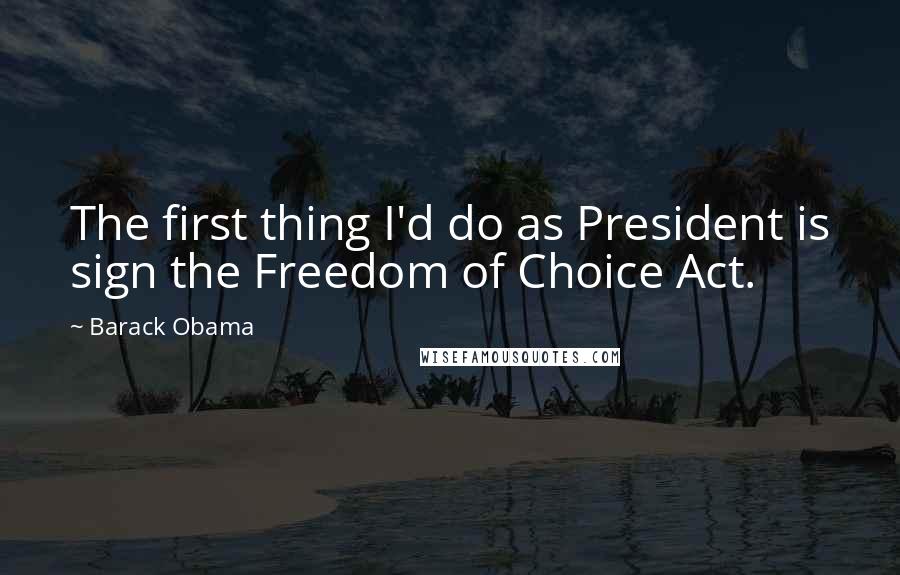 The first thing I'd do as President is sign the Freedom of Choice Act.

~ Barack Obama

WISEFAMOUSQUOTES.COM